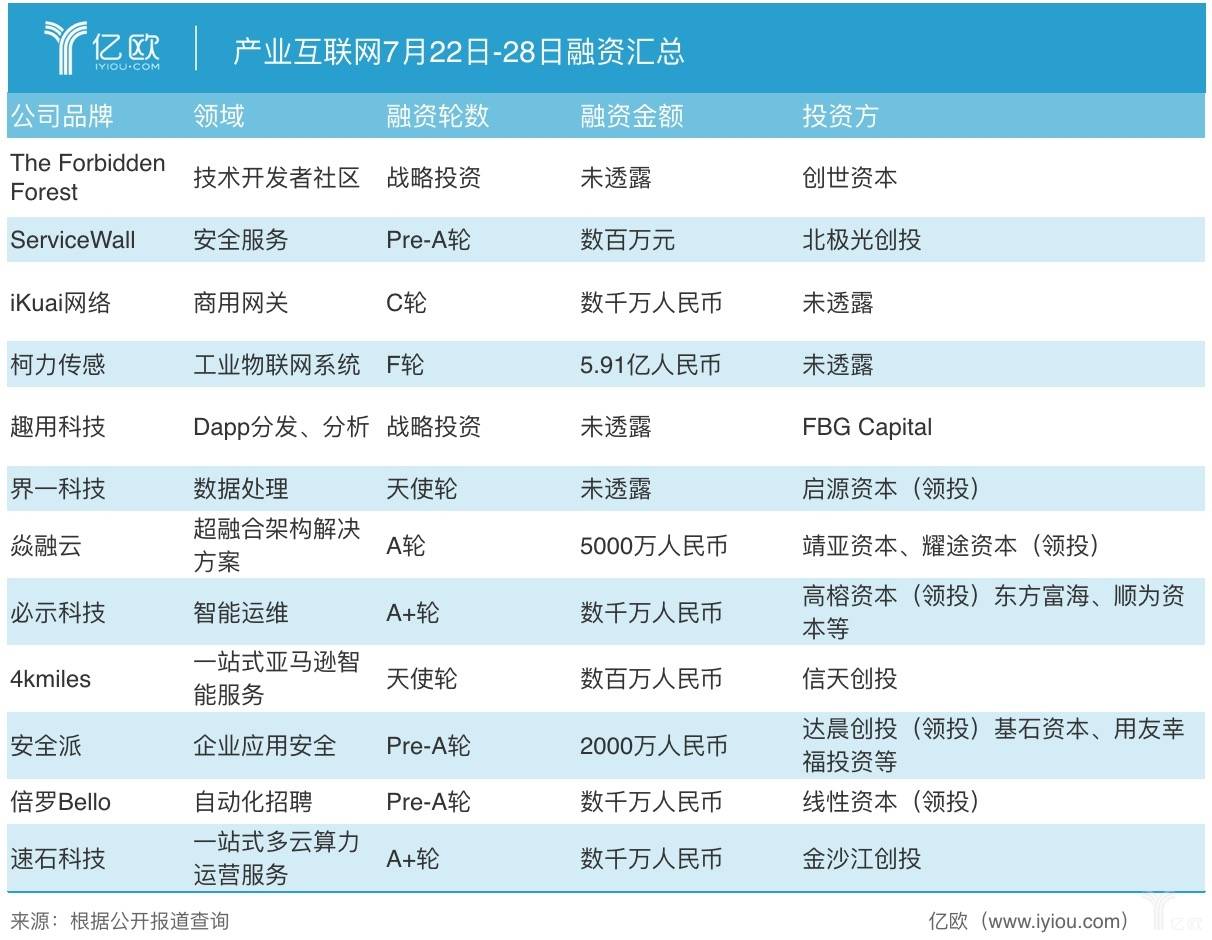 亿欧
IYIOU·COM

产业互联网7月22日-28日融资汇总

| 公司品牌 | 领域 | 融资轮数 | 融资金额 | 投资方 |
|---|---|---|---|---|
| The Forbidden Forest | 技术开发者社区 | 战略投资 | 未透露 | 创世资本 |
| ServiceWall | 安全服务 | Pre-A轮 | 数百万元 | 北极光创投 |
| iKuai网络 | 商用网关 | C轮 | 数千万人民币 | 未透露 |
| 柯力传感 | 工业物联网系统 | F轮 | 5.91亿人民币 | 未透露 |
| 趣用科技 | Dapp分发、分析 | 战略投资 | 未透露 | FBG Capital |
| 界一科技 | 数据处理 | 天使轮 | 未透露 | 启源资本（领投） |
| 焱融云 | 超融合架构解决方案 | A轮 | 5000万人民币 | 靖亚资本、耀途资本（领投） |
| 必示科技 | 智能运维 | A+轮 | 数千万人民币 | 高榕资本（领投）东方富海、顺为资本等 |
| 4kmiles | 一站式亚马逊智能服务 | 天使轮 | 数百万人民币 | 信天创投 |
| 安全派 | 企业应用安全 | Pre-A轮 | 2000万人民币 | 达晨创投（领投）基石资本、用友幸福投资等 |
| 倍罗Bello | 自动化招聘 | Pre-A轮 | 数千万人民币 | 线性资本（领投） |
| 速石科技 | 一站式多云算力运营服务 | A+轮 | 数千万人民币 | 金沙江创投 |

来源：根据公开报道查询

亿欧（www.iyiou.com）

亿欧